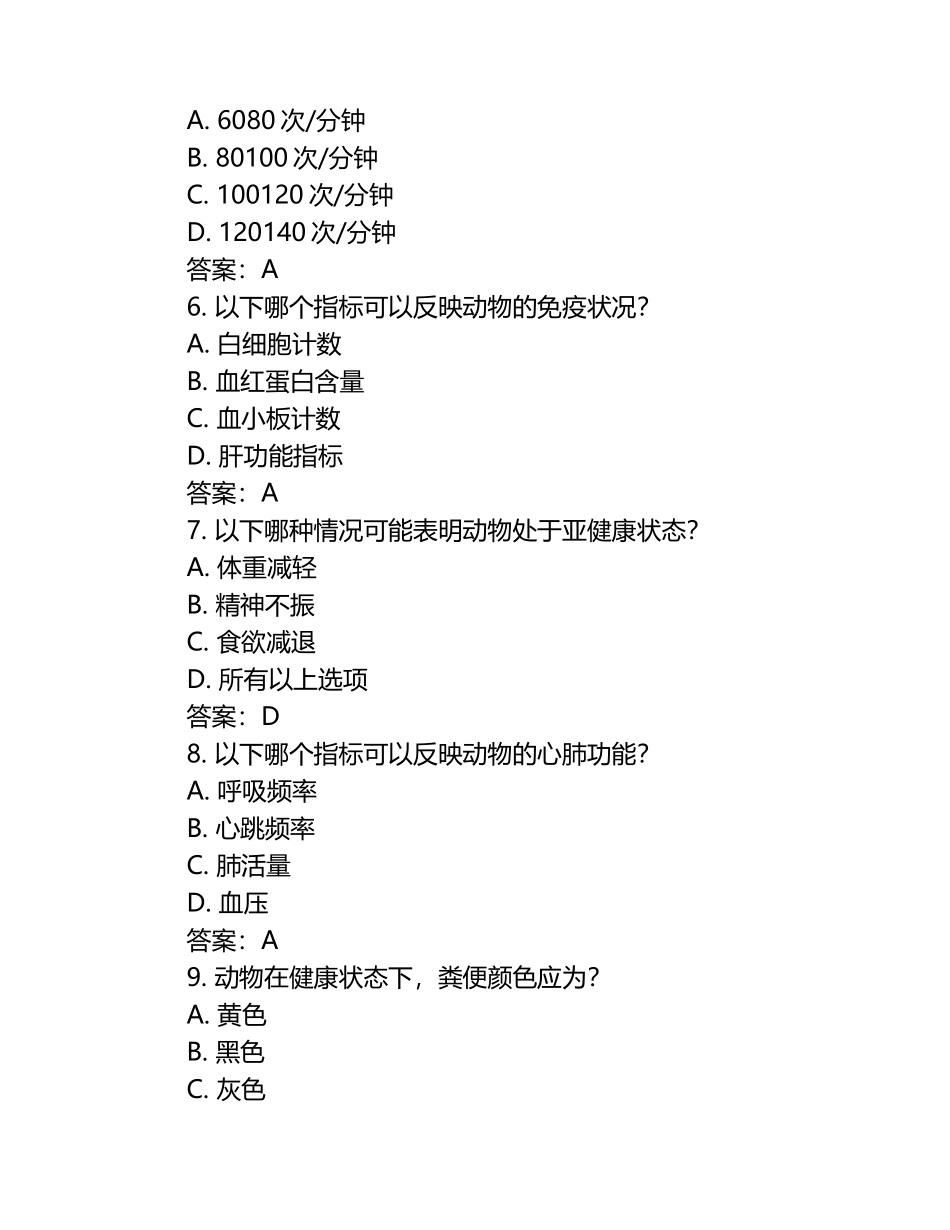 A. 6080 次/分钟
B. 80100 次/分钟
C. 100120 次/分钟
D. 120140 次/分钟
答案：A
6. 以下哪个指标可以反映动物的免疫状况？
A. 白细胞计数
B. 血红蛋白含量
C. 血小板计数
D. 肝功能指标
答案：A
7. 以下哪种情况可能表明动物处于亚健康状态？
A. 体重减轻
B. 精神不振
C. 食欲减退
D. 所有以上选项
答案：D
8. 以下哪个指标可以反映动物的心肺功能？
A. 呼吸频率
B. 心跳频率
C. 肺活量
D. 血压
答案：A
9. 动物在健康状态下，粪便颜色应为？
A. 黄色
B. 黑色
C. 灰色